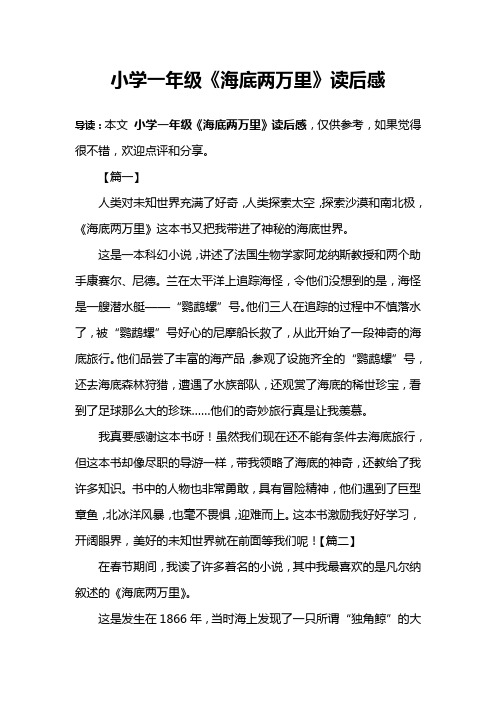 小学一年级《海底两万里》读后感

导读：本文 小学一年级《海底两万里》读后感，仅供参考，如果觉得很不错，欢迎点评和分享。

【篇一】

人类对未知世界充满了好奇，人类探索太空，探索沙漠和南北极，《海底两万里》这本书又把我带进了神秘的海底世界。

这是一本科幻小说，讲述了法国生物学家阿龙纳斯教授和两个助手康赛尔、尼德。兰在太平洋上追踪海怪，令他们没想到的是，海怪是一艘潜水艇——“鹦鹉螺”号。他们三人在追踪的过程中不慎落水了，被“鹦鹉螺”号好心的尼摩船长救了，从此开始了一段神奇的海底旅行。他们品尝了丰富的海产品，参观了设施齐全的“鹦鹉螺”号，还去海底森林狩猎，遭遇了水族部队，还观赏了海底的稀世珍宝，看到了足球那么大的珍珠……他们的奇妙旅行真是让我羡慕。

我真要感谢这本书呀！虽然我们现在还不能有条件去海底旅行，但这本书却像尽职的导游一样，带我领略了海底的神奇，还教给了我许多知识。书中的人物也非常勇敢，具有冒险精神，他们遇到了巨型章鱼，北冰洋风暴，也毫不畏惧，迎难而上。这本书激励我好好学习，开阔眼界，美好的未知世界就在前面等我们呢！【篇二】

在春节期间，我读了许多着名的小说，其中我最喜欢的是凡尔纳叙述的《海底两万里》。

这是发生在 1866 年，当时海上发现了一只所谓“独角鲸”的大